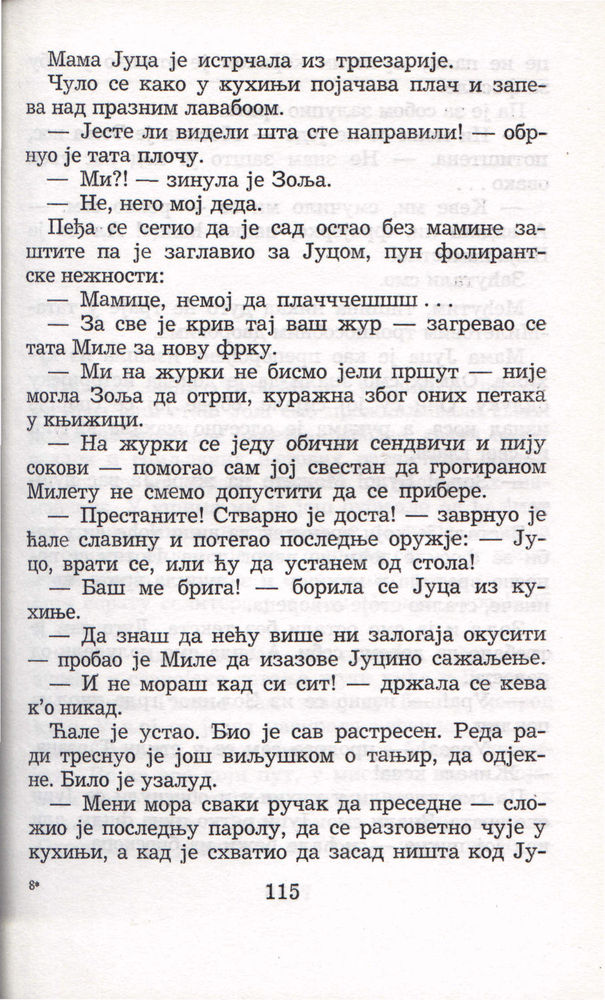 Мама Јуца је истрчала из трпезарије.

Чуло се како у кухињи појачава плач и запева над празним лавабоом.

— Јесте ли видели шта сте направили! — обрнуо је тата плочу.

— Ми?! — зинула је Зоља.

— Не, него мој деда.

Пеђа се сетио да је сад остао без мамине заштите па је заглавио за Јуцом, пун фолирантске нежности:

— Мамице, немој да плачччешшш . . .

— За све је крив тај ваш жур — загревао се тата Миле за нову фрку.

— Ми на журки не бисмо јели пршут — није могла Зоља да отрпи, куражна због оних петака у књижици.

— На журки се једу обични сендвичи и пију сокови — помогао сам јој свестан да грогираном Милету не смемо допустити да се прибере.

— Престаните! Стварно је доста! — заврнуо је ћале славину и потегао последње оружје: — Јуцо, врати се, или ћу да устанем од стола!

— Баш ме брига! — борила се Јуца из кухиње.

— Да знаш да нећу више ни залогаја окусити — пробао је Миле да изазове Јуцино сажаљење.

— И не мораш кад си сит! — држала се кева к'о никад.

Ћале је устао. Био је сав растресен. Реда ради треснуо је још виљушком о тањир, да одјекне. Било је узалуд.

— Мени мора сваки ручак да преседне — сложио је последњу паролу, да се разговетно чује у кухињи, а кад је схватио да засад ништа код Ју-

8*

115